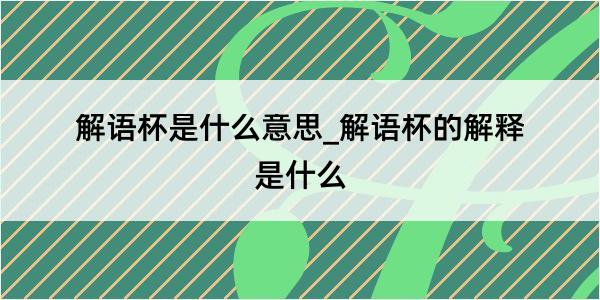 解语杯是什么意思_解语杯的解释是什么